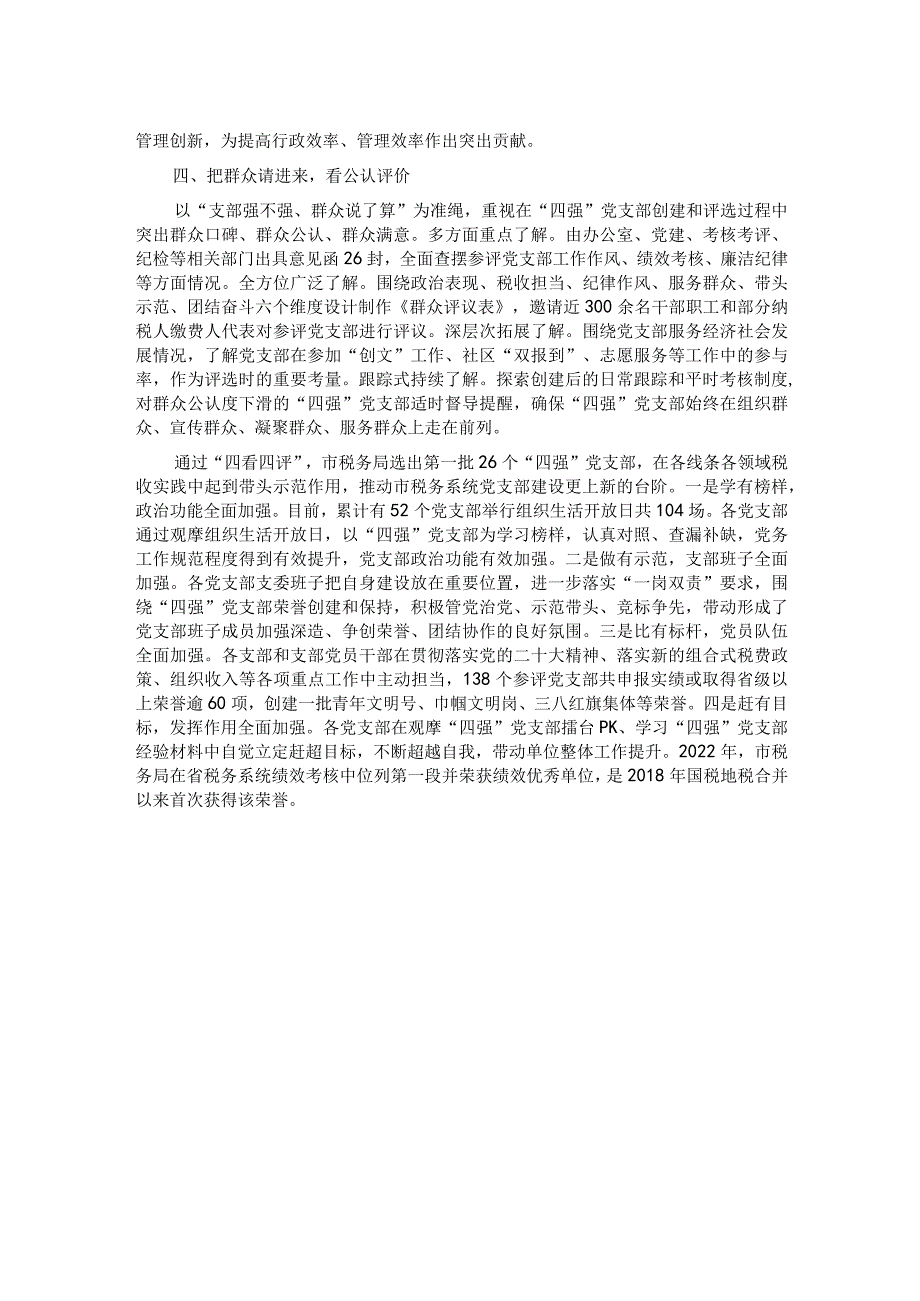 管理创新，为提高行政效率、管理效率作出突出贡献。

四、把群众请进来，看公认评价

以“支部强不强、群众说了算”为准绳，重视在“四强”党支部创建和评选过程中突出群众口碑、群众公认、群众满意。多方面重点了解。由办公室、党建、考核考评、纪检等相关部门出具意见函26封，全面查摆参评党支部工作作风、绩效考核、廉洁纪律等方面情况。全方位广泛了解。围绕政治表现、税收担当、纪律作风、服务群众、带头示范、团结奋斗六个维度设计制作《群众评议表》，邀请近300余名干部职工和部分纳税人缴费人代表对参评党支部进行评议。深层次拓展了解。围绕党支部服务经济社会发展情况，了解党支部在参加“创文”工作、社区“双报到”、志愿服务等工作中的参与率，作为评选时的重要考量。跟踪式持续了解。探索创建后的日常跟踪和平时考核制度，对群众公认度下滑的“四强”党支部适时督导提醒，确保“四强”党支部始终在组织群众、宣传群众、凝聚群众、服务群众上走在前列。

通过“四看四评”，市税务局选出第一批26个“四强”党支部，在各线条各领域税收实践中起到带头示范作用，推动市税务系统党支部建设更上新的台阶。一是学有榜样，政治功能全面加强。目前，累计有52个党支部举行组织生活开放日共104场。各党支部通过观摩组织生活开放日，以“四强”党支部为学习榜样，认真对照、查漏补缺，党务工作规范程度得到有效提升，党支部政治功能有效加强。二是做有示范，支部班子全面加强。各党支部支委班子把自身建设放在重要位置，进一步落实“一岗双责”要求，围绕“四强”党支部荣誉创建和保持，积极管党治党、示范带头、竞标争先，带动形成了党支部班子成员加强深造、争创荣誉、团结协作的良好氛围。三是比有标杆，党员队伍全面加强。各支部和支部党员干部在贯彻落实党的二十大精神、落实新的组合式税费政策、组织收入等各项重点工作中主动担当，138个参评党支部共申报实绩或取得省级以上荣誉逾60项，创建一批青年文明号、巾帼文明岗、三八红旗集体等荣誉。四是赶有目标，发挥作用全面加强。各党支部在观摩“四强”党支部擂台PK、学习“四强”党支部经验材料中自觉立定赶超目标，不断超越自我，带动单位整体工作提升。2022年，市税务局在省税务系统绩效考核中位列第一段并荣获绩效优秀单位，是2018年国税地税合并以来首次获得该荣誉。